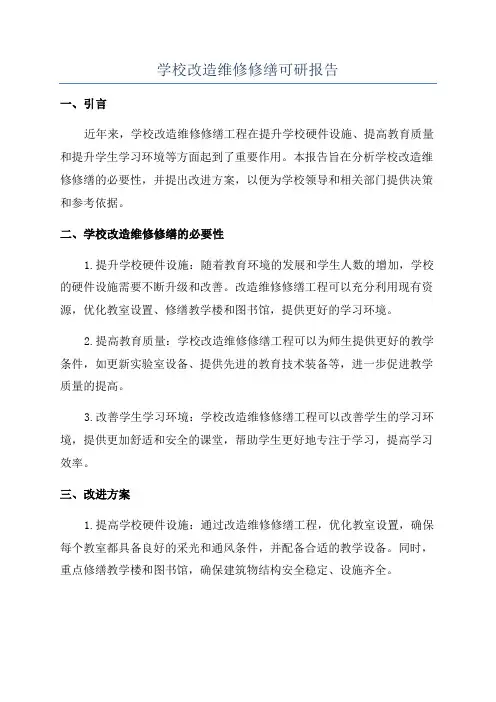 学校改造维修修缮可研报告

一、引言

近年来，学校改造维修修缮工程在提升学校硬件设施、提高教育质量和提升学生学习环境等方面起到了重要作用。本报告旨在分析学校改造维修修缮的必要性，并提出改进方案，以便为学校领导和相关部门提供决策和参考依据。

二、学校改造维修修缮的必要性

1.提升学校硬件设施：随着教育环境的发展和学生人数的增加，学校的硬件设施需要不断升级和改善。改造维修修缮工程可以充分利用现有资源，优化教室设置、修缮教学楼和图书馆，提供更好的学习环境。

2.提高教育质量：学校改造维修修缮工程可以为师生提供更好的教学条件，如更新实验室设备、提供先进的教育技术装备等，进一步促进教学质量的提高。

3.改善学生学习环境：学校改造维修修缮工程可以改善学生的学习环境，提供更加舒适和安全的课堂，帮助学生更好地专注于学习，提高学习效率。

三、改进方案

1.提高学校硬件设施：通过改造维修修缮工程，优化教室设置，确保每个教室都具备良好的采光和通风条件，并配备合适的教学设备。同时，重点修缮教学楼和图书馆，确保建筑物结构安全稳定、设施齐全。